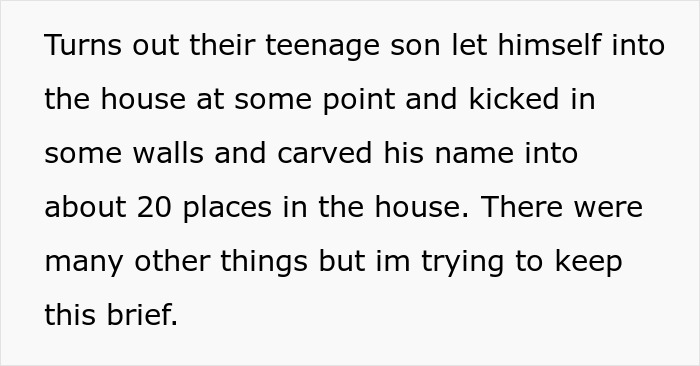 Turns out their teenage son let himself into the house at some point and kicked in some walls and carved his name into about 20 places in the house. There were many other things but im trying to keep this brief.